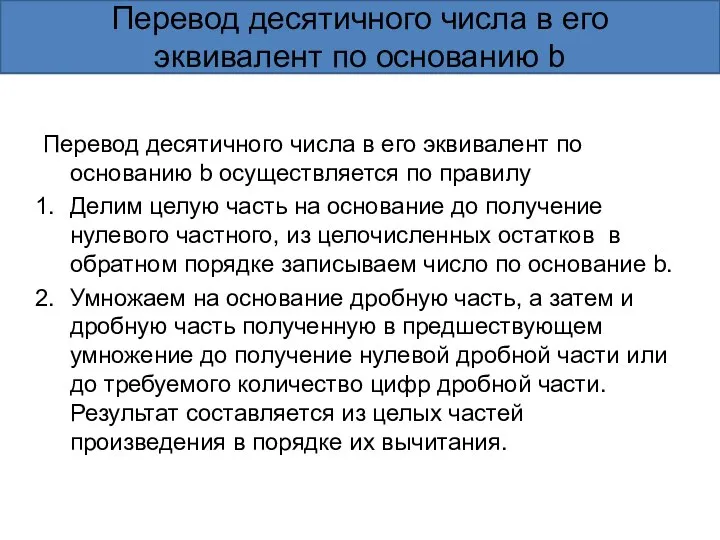 Перевод десятичного числа в его эквивалент по основанию b

Перевод десятичного числа в его эквивалент по основанию b осуществляется по правилу

1. Делим целую часть на основание до получение нулевого частного, из целочисленных остатков в обратном порядке записываем число по основание b.
2. Умножаем на основание дробную часть, а затем и дробную часть полученную в предшествующем умножение до получение нулевой дробной части или до требуемого количество цифр дробной части. Результат составляется из целых частей произведения в порядке их вычитания.